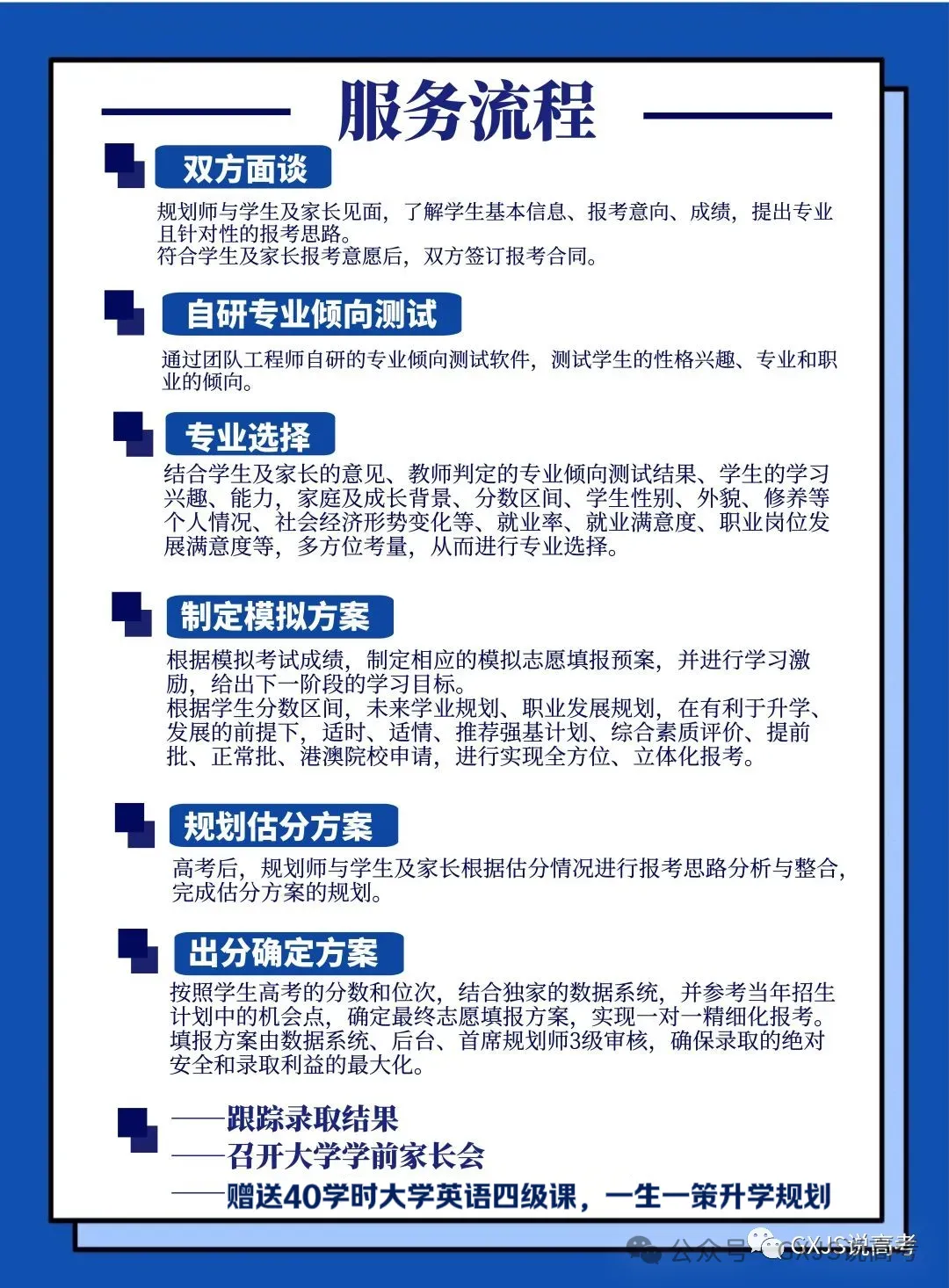 服务流程

双方面谈

规划师与学生及家长见面，了解学生基本信息、报考意向、成绩，提出专业且针对性的报考思路。
符合学生及家长报考意愿后，双方签订报考合同。

自研专业倾向测试

通过团队工程师自研的专业倾向测试软件，测试学生的性格兴趣、专业和职业的倾向。

专业选择

结合学生及家长的意见、教师判定的专业倾向测试结果、学生的学习兴趣、能力，家庭及成长背景、分数区间、学生性别、外貌、修养等个人情况、社会经济形势变化等、就业率、就业满意度、职业岗位发展满意度等，多方位考量，从而进行专业选择。

制定模拟方案

根据模拟考试成绩，制定相应的模拟志愿填报预案，并进行学习激励，给出下一阶段的学习目标。
根据学生分数区间，未来学业规划、职业发展规划，在有利于升学、发展的前提下，适时、适情、推荐强基计划、综合素质评价、提前批、正常批、港澳院校申请，进行实现全方位、立体化报考。

规划估分方案

高考后，规划师与学生及家长根据估分情况进行报考思路分析与整合，完成估分方案的规划。

出分确定方案

按照学生高考的分数和位次，结合独家的数据系统，并参考当年招生计划中的机会点，确定最终志愿填报方案，实现一对一精细化报考。
填报方案由数据系统、后台、首席规划师3级审核，确保录取的绝对安全和录取利益的最大化。

——跟踪录取结果
——召开大学学前家长会
——赠送40学时大学英语四级课，一生一策升学规划

公众号 · GXJS说高考